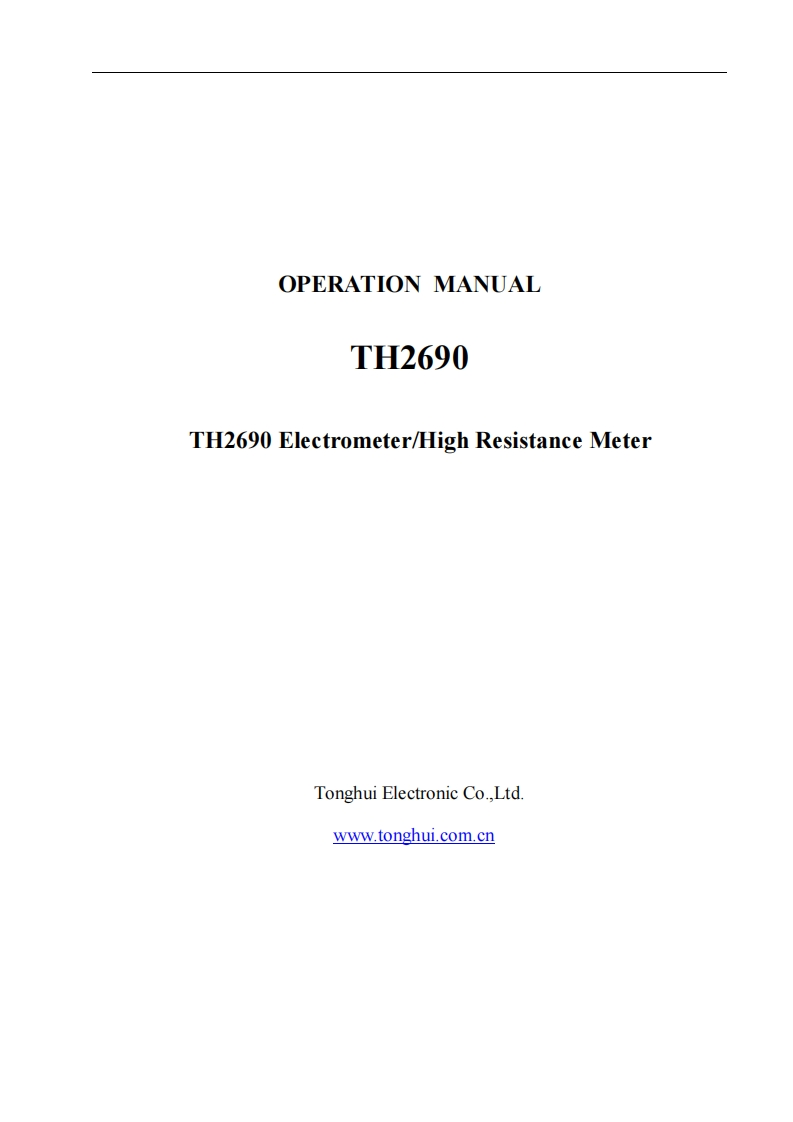 OPERATION MANUAL

TH2690

TH2690 Electrometer/High Resistance Meter

Tonghui Electronic Co.,Ltd.

www.tonghui.com.cn